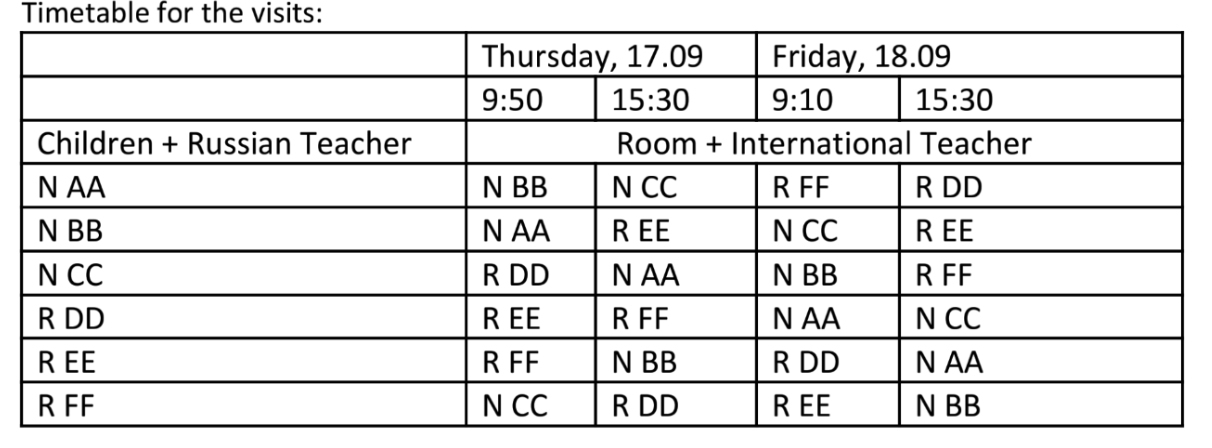 Timetable for the visits:

| | Thursday, 17.09 | | Friday, 18.09 | |
|---|---|---|---|---|
| | 9:50 | 15:30 | 9:10 | 15:30 |
| Children + Russian Teacher | Room + International Teacher | | | |
| N AA | N BB | N CC | R FF | R DD |
| N BB | N AA | R EE | N CC | R EE |
| N CC | R DD | N AA | N BB | R FF |
| R DD | R EE | R FF | N AA | N CC |
| R EE | R FF | N BB | R DD | N AA |
| R FF | N CC | R DD | R EE | N BB |